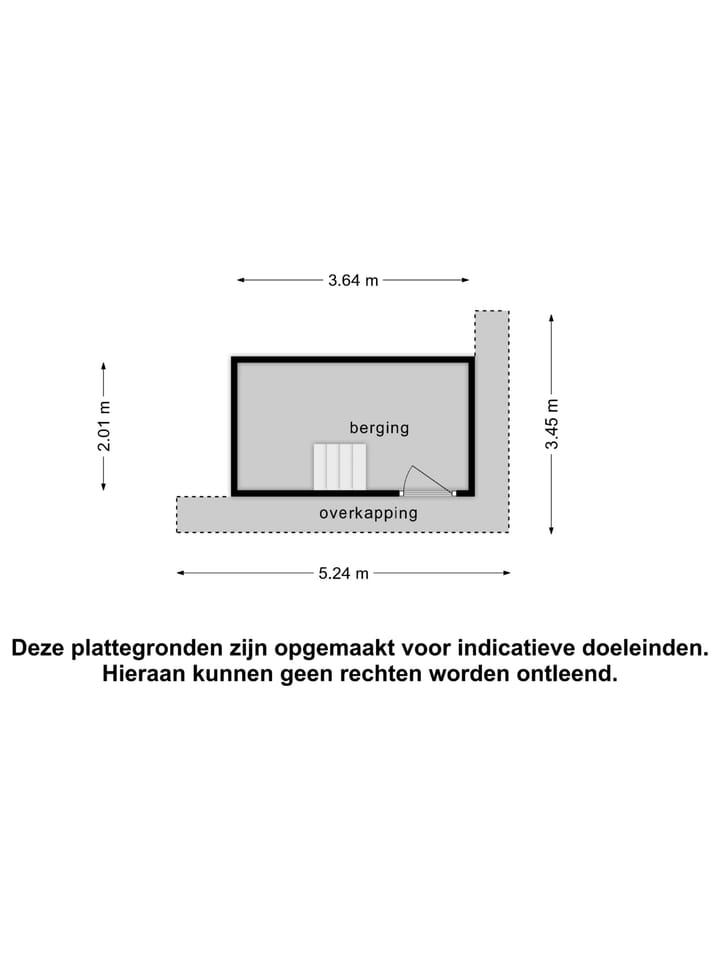 3.64 m

2.01 m

berging

3.45 m

overkapping

5.24 m

Deze plattegronden zijn opgemaakt voor indicatieve doeleinden. Hieraan kunnen geen rechten worden ontleend.